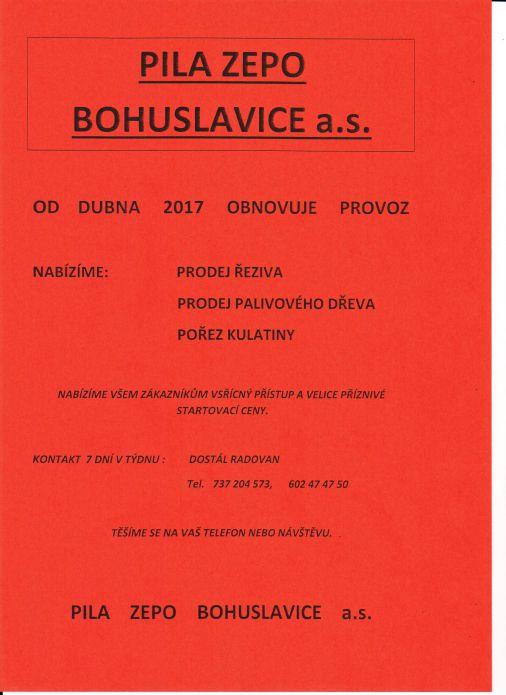 PILA ZEPO

BOHUSLAVICE a.s.

OD DUBNA 2017 OBNOVUJE PROVOZ

NABÍZÍME: PRODEJ ŘEZIVA

PRODEJ PALIVOVÉHO DŘEVA

POŘEZ KULATINY

NABÍZÍME VŠEM ZÁKAZNÍKŮM VSŘÍCNÝ PŘÍSTUP A VELICE PŘÍZNIVÉ STARTOVACÍ CENY.

KONTAKT 7 DNÍ V TÝDNU : DOSTÁL RADOVAN

Tel. 737 204 573, 602 47 47 50

TĚŠÍME SE NA VAŠ TELEFON NEBO NÁVŠTĚVU.

PILA ZEPO BOHUSLAVICE a.s.